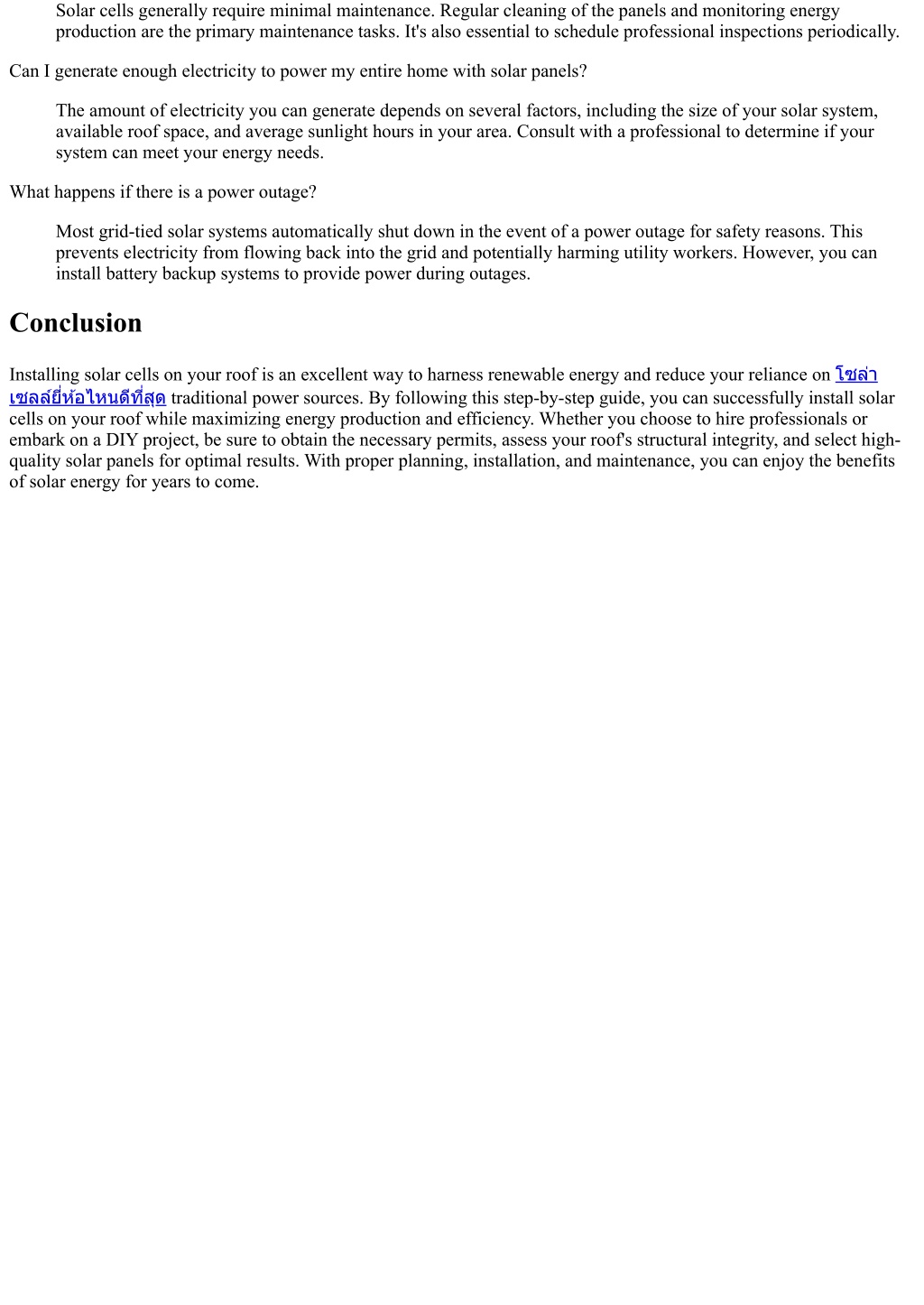 Solar cells generally require minimal maintenance. Regular cleaning of the panels and monitoring energy production are the primary maintenance tasks. It's also essential to schedule professional inspections periodically.

Can I generate enough electricity to power my entire home with solar panels?

The amount of electricity you can generate depends on several factors, including the size of your solar system, available roof space, and average sunlight hours in your area. Consult with a professional to determine if your system can meet your energy needs.

What happens if there is a power outage?

Most grid-tied solar systems automatically shut down in the event of a power outage for safety reasons. This prevents electricity from flowing back into the grid and potentially harming utility workers. However, you can install battery backup systems to provide power during outages.

Conclusion

Installing solar cells on your roof is an excellent way to harness renewable energy and reduce your reliance on โซล่าเซลล์ยี่ห้อไหนดีที่สุด traditional power sources. By following this step-by-step guide, you can successfully install solar cells on your roof while maximizing energy production and efficiency. Whether you choose to hire professionals or embark on a DIY project, be sure to obtain the necessary permits, assess your roof's structural integrity, and select high-quality solar panels for optimal results. With proper planning, installation, and maintenance, you can enjoy the benefits of solar energy for years to come.